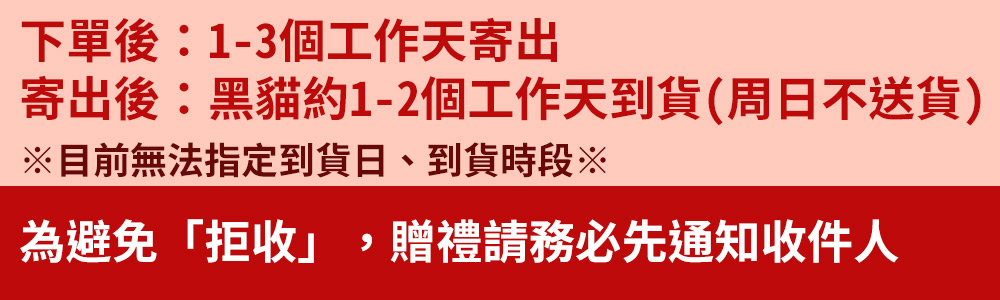 下單後：1-3個工作天寄出
寄出後：黑貓約1-2個工作天到貨(周日不送貨)
※目前無法指定到貨日、到貨時段※

為避免「拒收」，贈禮請務必先通知收件人